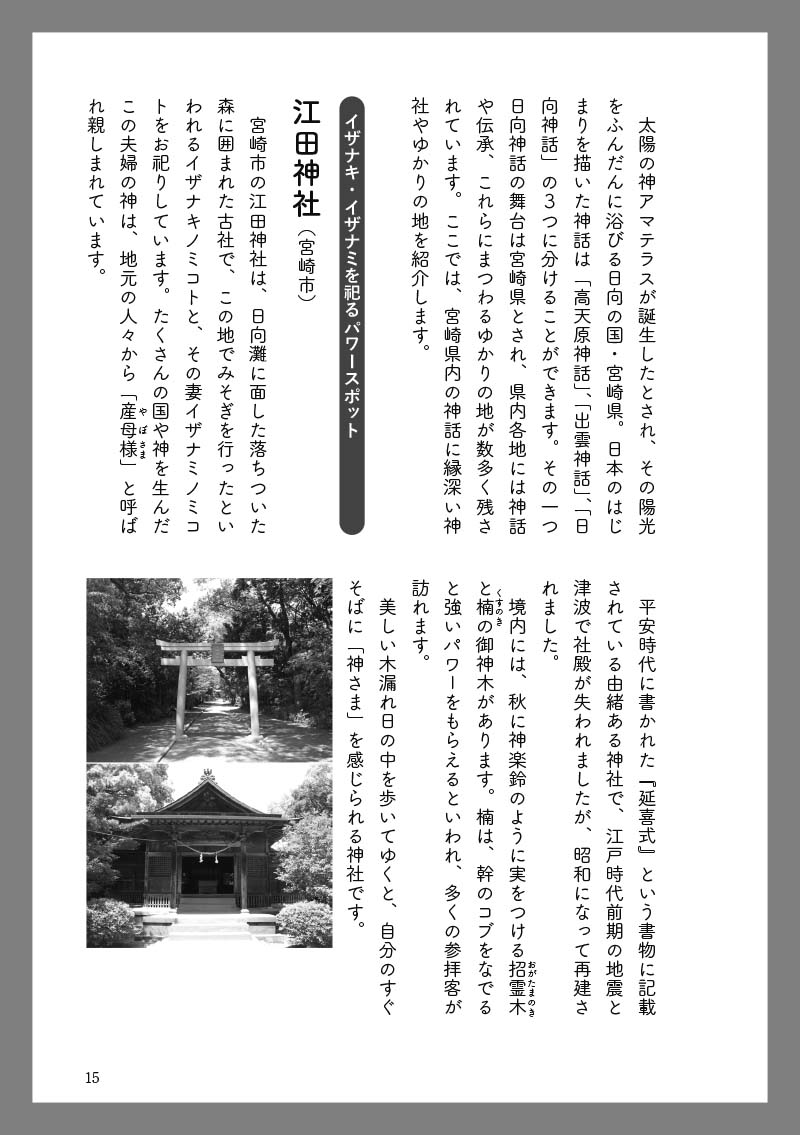 太陽の神アマテラスが誕生したとされ、その陽光をふんだんに浴びる日向の国・宮崎県。日本のはじまりを描いた神話は「高天原神話」、「出雲神話」、「日向神話」の3つに分けることができます。その一つ日向神話の舞台は宮崎県とされ、県内各地には神話や伝承、これらにまつわるゆかりの地が数多く残されています。ここでは、宮崎県内の神話に縁深い神社やゆかりの地を紹介します。

イザナキ・イザナミを祀るパワースポット

江田神社（宮崎市）

宮崎市の江田神社は、日向灘に面した落ちついた森に囲まれた古社で、この地でみそぎを行ったといわれるイザナキノミコトと、その妻イザナミノミコトをお祀りしています。たくさんの国や神を生んだこの夫婦の神は、地元の人々から「産母様（やぼさま）」と呼ばれ親しまれています。

平安時代に書かれた『延喜式』という書物に記載されている由緒ある神社で、江戸時代前期の地震と津波で社殿が失われましたが、昭和になって再建されました。

境内には、秋に神楽鈴のように実をつける招霊木（おがたまのき）と楠（くすのき）の御神木があります。楠は、幹のコブをなでると強いパワーをもらえるといわれ、多くの参拝客が訪れます。

美しい木漏れ日の中を歩いてゆくと、自分のすぐそばに「神さま」を感じられる神社です。

15